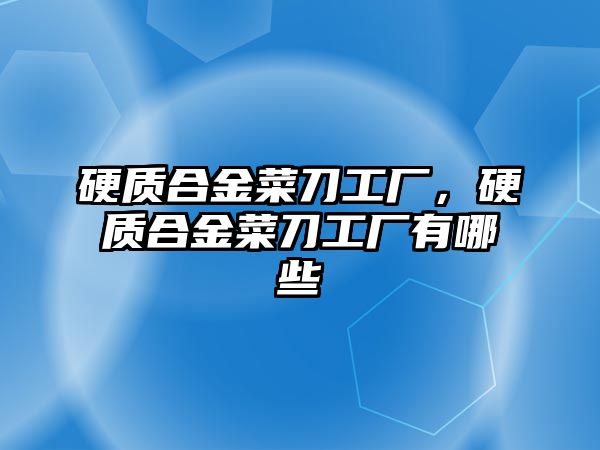 硬质合金菜刀工厂，硬质合金菜刀工厂有哪些